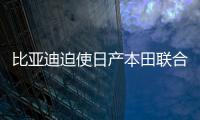 比亚迪迫使日产本田联合